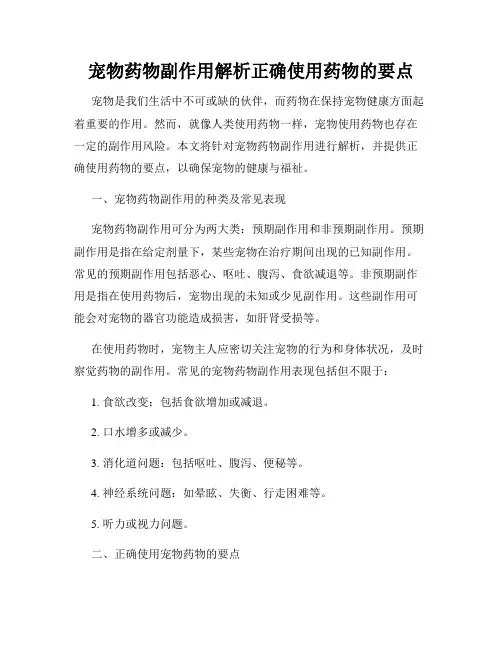 宠物药物副作用解析正确使用药物的要点

宠物是我们生活中不可或缺的伙伴，而药物在保持宠物健康方面起着重要的作用。然而，就像人类使用药物一样，宠物使用药物也存在一定的副作用风险。本文将针对宠物药物副作用进行解析，并提供正确使用药物的要点，以确保宠物的健康与福祉。

一、宠物药物副作用的种类及常见表现

宠物药物副作用可分为两大类：预期副作用和非预期副作用。预期副作用是指在给定剂量下，某些宠物在治疗期间出现的已知副作用。常见的预期副作用包括恶心、呕吐、腹泻、食欲减退等。非预期副作用是指在使用药物后，宠物出现的未知或少见副作用。这些副作用可能会对宠物的器官功能造成损害，如肝肾受损等。

在使用药物时，宠物主人应密切关注宠物的行为和身体状况，及时察觉药物的副作用。常见的宠物药物副作用表现包括但不限于：

1. 食欲改变：包括食欲增加或减退。

2. 口水增多或减少。

3. 消化道问题：包括呕吐、腹泻、便秘等。

4. 神经系统问题：如晕眩、失衡、行走困难等。

5. 听力或视力问题。

二、正确使用宠物药物的要点